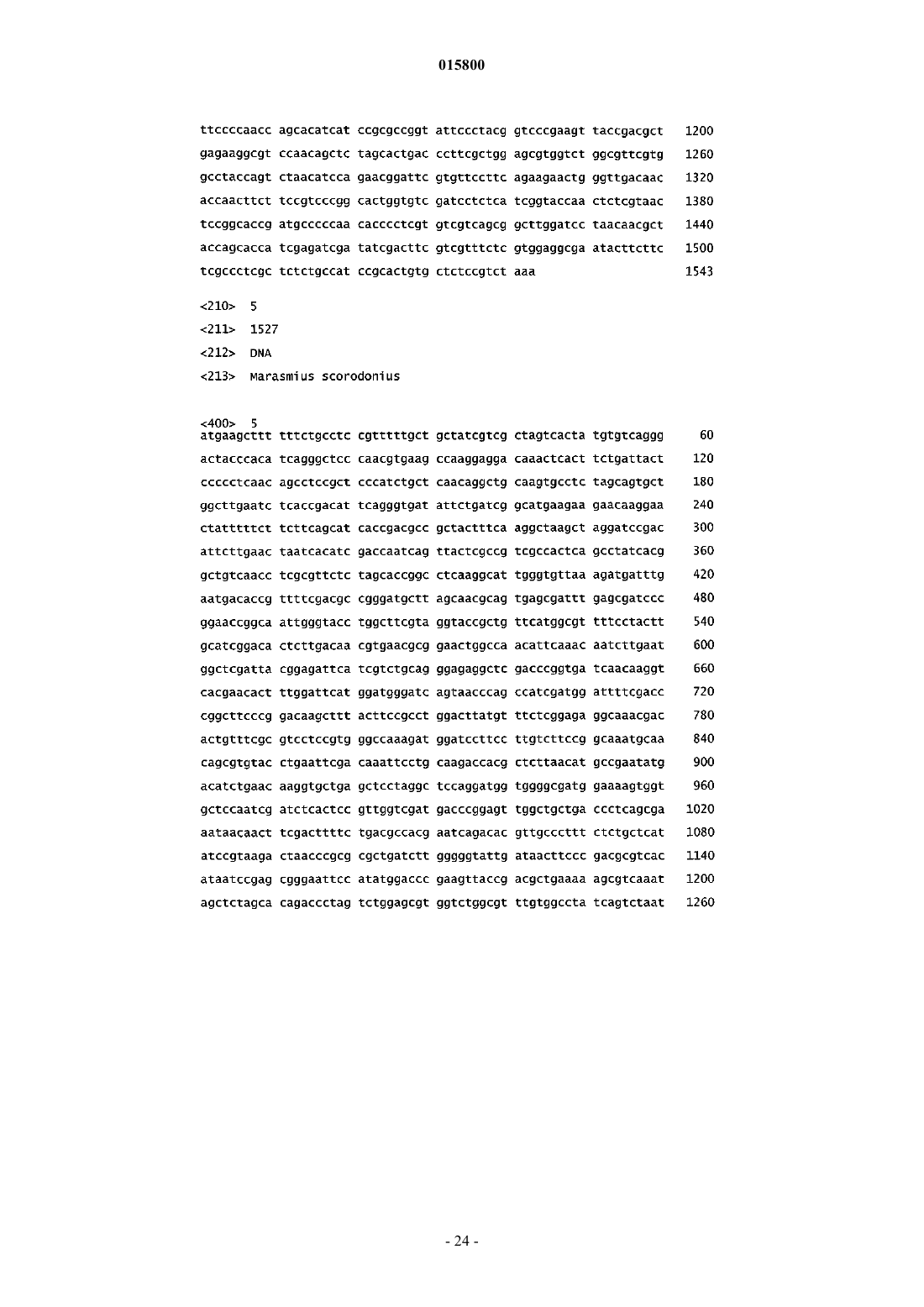 015800

ttccccaacc agcacatcat ccgcgccggt attccctacg gtcccgaagt taccgacgct 1200
gagaaggcgt ccaacagctc tagcactgac ccttcgctgg agcgtggtct ggcgttcgtg 1260
gcctaccagt ctaacatcca gaacggattc gtgttccttc agaagaactg ggttgacaac 1320
accaacttct tccgtcccgg cactggtgtc gatcctctca tcggtaccaa ctctcgtaac 1380
tccggcaccg atgcccccaa cacccctcgt gtcgtcagcg gcttggatcc taacaacgct 1440
accagcacca tcgagatcga tatcgacttc gtcgtttctc gtggaggcga atacttcttc 1500
tcgccctcgc tctctgccat ccgcactgtg ctctccgtct aaa 1543

<210> 5
<211> 1527
<212> DNA
<213> Marasmius scorodonius

<400> 5
atgaagcttt tttctgcctc cgtttttgct gctatcgtcg ctagtcacta tgtgtcaggg 60
actacccaca tcagggctcc caacgtgaag ccaaggagga caaactcact tctgattact 120
ccccctcaac agcctccgct cccatctgct caacaggctg caagtgcctc tagcagtgct 180
ggcttgaatc tcaccgacat tcagggtgat attctgatcg gcatgaagaa gaacaaggaa 240
ctatttttct tcttcagcat caccgacgcc gctactttca aggctaagct aggatccgac 300
attcttgaac taatcacatc gaccaatcag ttactcgccg tcgccactca gcctatcacg 360
gctgtcaacc tcgcgttctc tagcaccggc ctcaaggcat tgggtgttaa agatgatttg 420
aatgacaccg ttttcgacgc cgggatgctt agcaacgcag tgagcgattt gagcgatccc 480
ggaaccggca attgggtacc tggcttcgta ggtaccgctg ttcatggcgt tttcctactt 540
gcatcggaca ctcttgacaa cgtgaacgcg gaactggcca acattcaaac aatcttgaat 600
ggctcgatta cggagattca tcgtctgcag ggagaggctc gacccggtga tcaacaaggt 660
cacgaacact ttggattcat ggatgggatc agtaacccag ccatcgatgg attttcgacc 720
cggcttcccg gacaagcttt acttccgcct ggacttatgt ttctcggaga ggcaaacgac 780
actgtttcgc gtcctccgtg ggccaaagat ggatccttcc ttgtcttccg gcaaatgcaa 840
cagcgtgtac ctgaattcga caaattcctg caagaccacg ctcttaacat gccgaatatg 900
acatctgaac aaggtgctga gctcctaggc tccaggatgg tggggcgatg gaaaagtggt 960
gctccaatcg atctcactcc gttggtcgat gacccggagt tggctgctga ccctcagcga 1020
aataacaact tcgacttttc tgacgccacg aatcagacac gttgcccttt ctctgctcat 1080
atccgtaaga ctaacccgcg cgctgatctt gggggtattg ataacttccc gacgcgtcac 1140
ataatccgag cgggaattcc atatggaccc gaagttaccg acgctgaaaa agcgtcaaat 1200
agctctagca cagaccctag tctggagcgt ggtctggcgt ttgtggccta tcagtctaat 1260

- 24 -